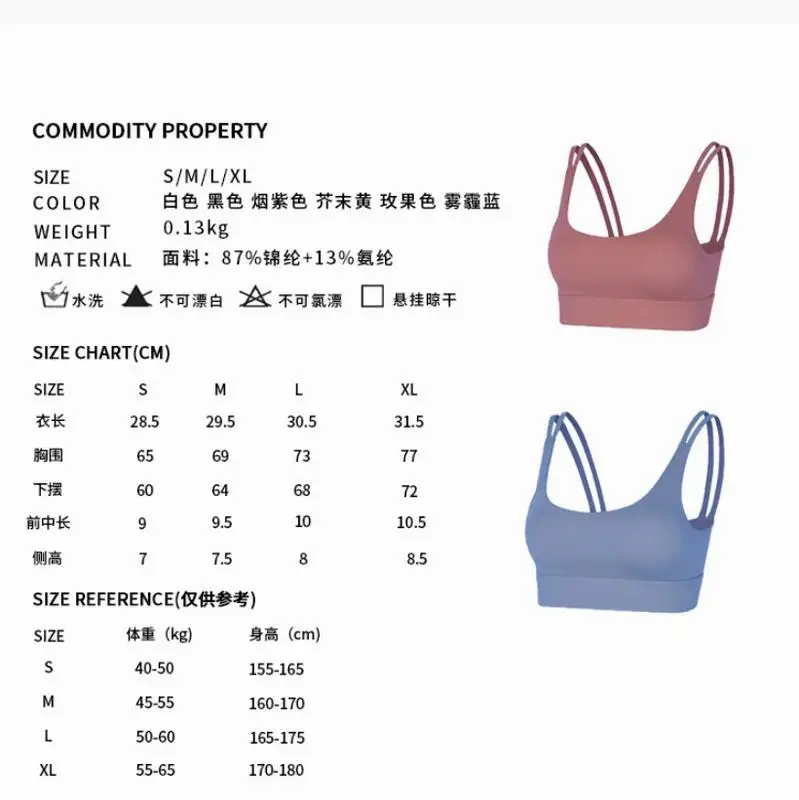 COMMODITY PROPERTY

SIZE S/M/L/XL
COLOR 白色 黑色 烟紫色 芥末黄 玫果色 雾霾蓝
WEIGHT 0.13kg
MATERIAL 面料：87%锦纶+13%氨纶

水洗 不可漂白 不可氯漂 悬挂晾干

SIZE CHART(CM)

| SIZE | S | M | L | XL |
|---|---|---|---|---|
| 衣长 | 28.5 | 29.5 | 30.5 | 31.5 |
| 胸围 | 65 | 69 | 73 | 77 |
| 下摆 | 60 | 64 | 68 | 72 |
| 前中长 | 9 | 9.5 | 10 | 10.5 |
| 侧高 | 7 | 7.5 | 8 | 8.5 |

SIZE REFERENCE(仅供参考)

| SIZE | 体重（kg) | 身高（cm) |
|---|---|---|
| S | 40-50 | 155-165 |
| M | 45-55 | 160-170 |
| L | 50-60 | 165-175 |
| XL | 55-65 | 170-180 |